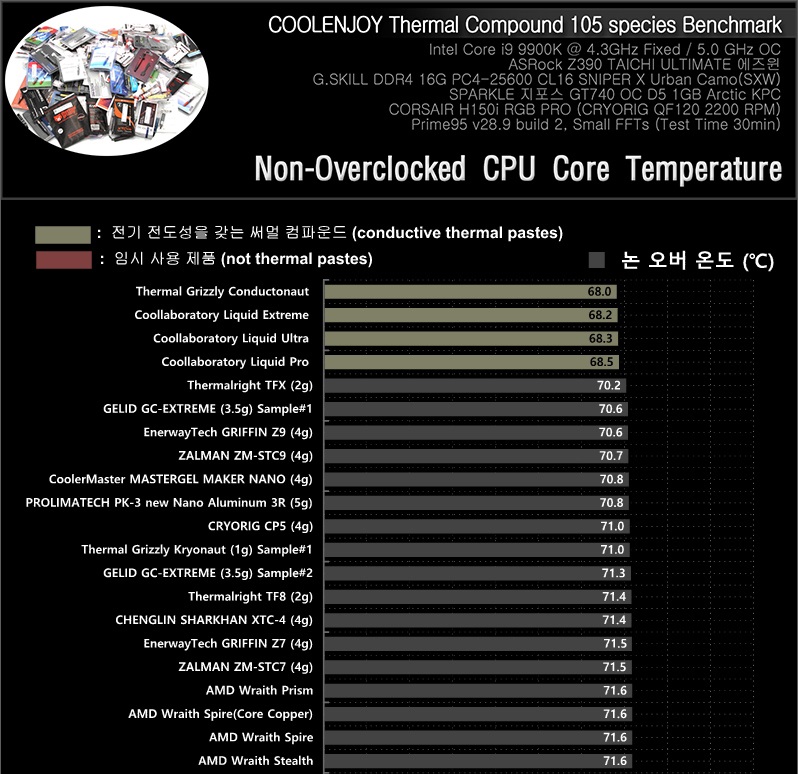 COOLENJOY Thermal Compound 105 species Benchmark
Intel Core i9 9900K @ 4.3GHz Fixed / 5.0 GHz OC
ASRock Z390 TAICHI ULTIMATE 에즈윈
G.SKILL DDR4 16G PC4-25600 CL16 SNIPER X Urban Camo(SXW)
SPARKLE 지포스 GT740 OC D5 1GB Arctic KPC
CORSAIR H150i RGB PRO (CRYORIG QF120 2200 RPM)
Prime95 v28.9 build 2, Small FFTs (Test Time 30min)

Non-Overclocked CPU Core Temperature

: 전기 전도성을 갖는 써멀 컴파운드 (conductive thermal pastes)
: 임시 사용 제품 (not thermal pastes)
논 오버 온도 (℃)

| | |
|---|---|
| Thermal Grizzly Conductonaut | 68.0 |
| Coollaboratory Liquid Extreme | 68.2 |
| Coollaboratory Liquid Ultra | 68.3 |
| Coollaboratory Liquid Pro | 68.5 |
| Thermalright TFX (2g) | 70.2 |
| GELID GC-EXTREME (3.5g) Sample#1 | 70.6 |
| EnerwayTech GRIFFIN Z9 (4g) | 70.6 |
| ZALMAN ZM-STC9 (4g) | 70.7 |
| CoolerMaster MASTERGEL MAKER NANO (4g) | 70.8 |
| PROLIMATECH PK-3 new Nano Aluminum 3R (5g) | 70.8 |
| CRYORIG CP5 (4g) | 71.0 |
| Thermal Grizzly Kryonaut (1g) Sample#1 | 71.0 |
| GELID GC-EXTREME (3.5g) Sample#2 | 71.3 |
| Thermalright TF8 (2g) | 71.4 |
| CHENGLIN SHARKHAN XTC-4 (4g) | 71.4 |
| EnerwayTech GRIFFIN Z7 (4g) | 71.5 |
| ZALMAN ZM-STC7 (4g) | 71.5 |
| AMD Wraith Prism | 71.6 |
| AMD Wraith Spire(Core Copper) | 71.6 |
| AMD Wraith Spire | 71.6 |
| AMD Wraith Stealth | 71.6 |